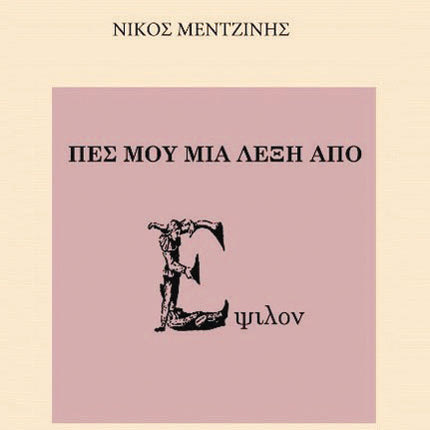 ΝΙΚΟΣ ΜΕΝΤΖΙΝΗΣ

ΠΕΣ ΜΟΥ ΜΙΑ ΛΕΞΗ ΑΠΟ

Εψιλον